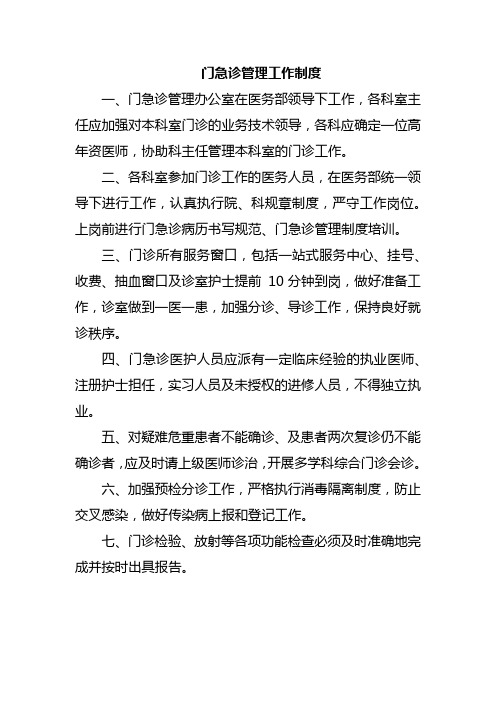 门急诊管理工作制度

一、门急诊管理办公室在医务部领导下工作，各科室主任应加强对本科室门诊的业务技术领导，各科应确定一位高年资医师，协助科主任管理本科室的门诊工作。

二、各科室参加门诊工作的医务人员，在医务部统一领导下进行工作，认真执行院、科规章制度，严守工作岗位。上岗前进行门急诊病历书写规范、门急诊管理制度培训。

三、门诊所有服务窗口，包括一站式服务中心、挂号、收费、抽血窗口及诊室护士提前 10 分钟到岗，做好准备工作，诊室做到一医一患，加强分诊、导诊工作，保持良好就诊秩序。

四、门急诊医护人员应派有一定临床经验的执业医师、注册护士担任，实习人员及未授权的进修人员，不得独立执业。

五、对疑难危重患者不能确诊、及患者两次复诊仍不能确诊者，应及时请上级医师诊治，开展多学科综合门诊会诊。

六、加强预检分诊工作，严格执行消毒隔离制度，防止交叉感染，做好传染病上报和登记工作。

七、门诊检验、放射等各项功能检查必须及时准确地完成并按时出具报告。